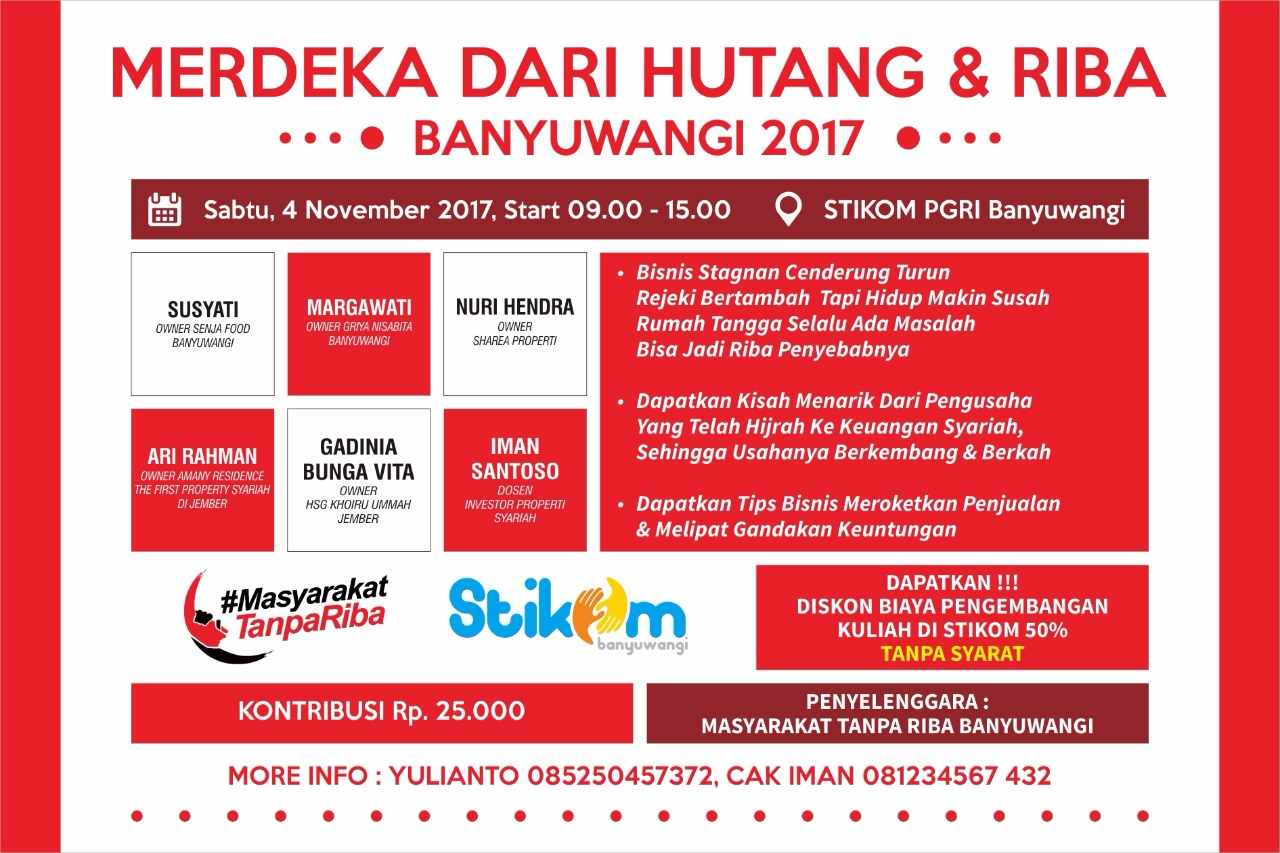 MERDEKA DARI HUTANG & RIBA

BANYUWANGI 2017

Sabtu, 4 November 2017, Start 09.00 - 15.00

STIKOM PGRI Banyuwangi

SUSYATI
OWNER SENJA FOOD
BANYUWANGI

MARGAWATI
OWNER GRIYA NISABITA
BANYUWANGI

NURI HENDRA
OWNER
SHAREA PROPERTI

ARI RAHMAN
OWNER AMANY RESIDENCE
THE FIRST PROPERTY SYARIAH
DI JEMBER

GADINIA
BUNGA VITA
OWNER
HSG KHOIRU UMMAH
JEMBER

IMAN
SANTOSO
DOSEN
INVESTOR PROPERTI
SYARIAH

• Bisnis Stagnan Cenderung Turun
Rejeki Bertambah Tapi Hidup Makin Susah
Rumah Tangga Selalu Ada Masalah
Bisa Jadi Riba Penyebabnya

• Dapatkan Kisah Menarik Dari Pengusaha Yang Telah Hijrah Ke Keuangan Syariah, Sehingga Usahanya Berkembang & Berkah

• Dapatkan Tips Bisnis Meroketkan Penjualan & Melipat Gandakan Keuntungan

#Masyarakat
TanpaRiba

Stikom
banyuwangi

DAPATKAN !!!
DISKON BIAYA PENGEMBANGAN
KULIAH DI STIKOM 50%
TANPA SYARAT

KONTRIBUSI Rp. 25.000

PENYELENGGARA :
MASYARAKAT TANPA RIBA BANYUWANGI

MORE INFO : YULIANTO 085250457372, CAK IMAN 081234567 432